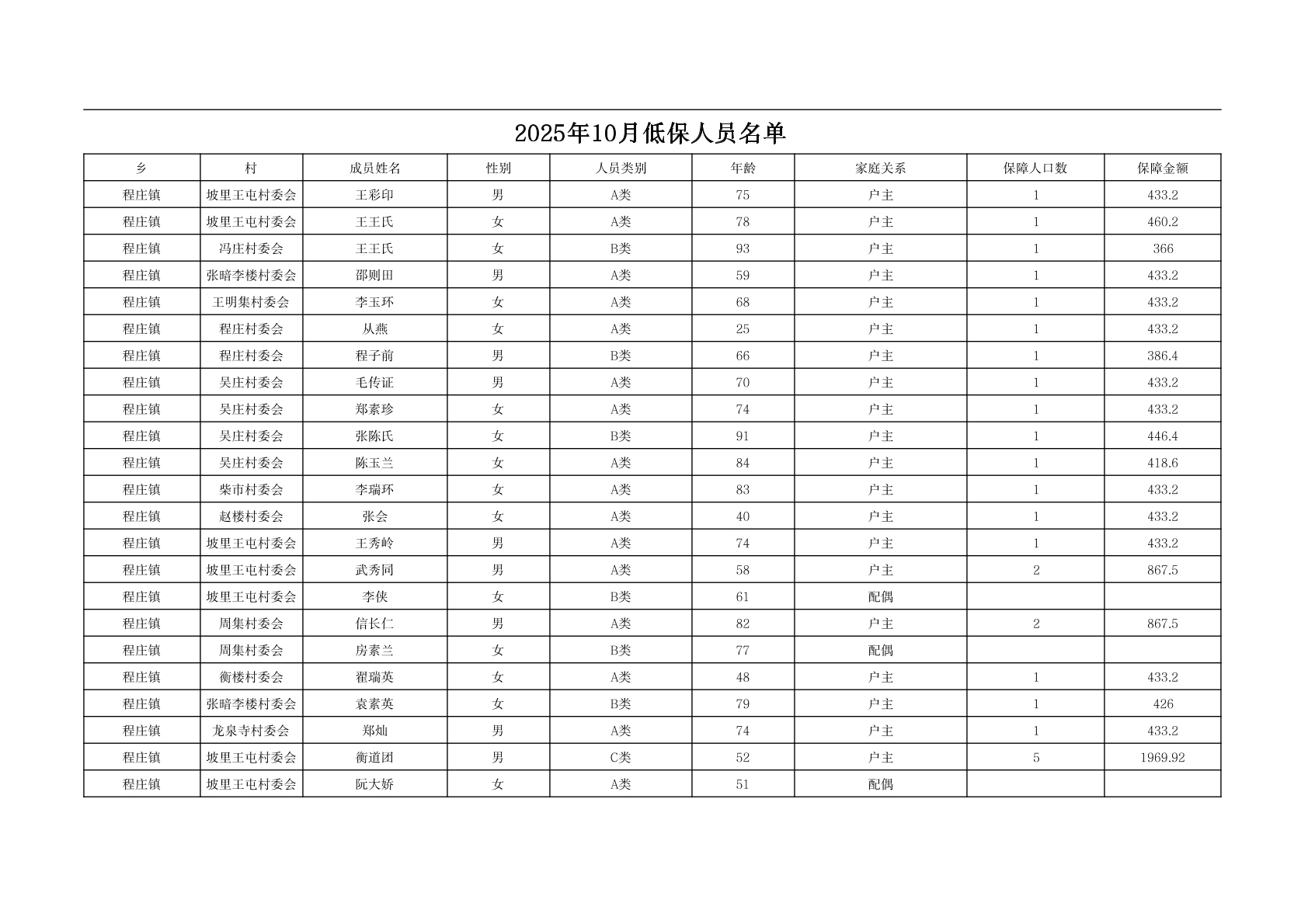 2025年10月低保人员名单

| 乡 | 村 | 成员姓名 | 性别 | 人员类别 | 年龄 | 家庭关系 | 保障人口数 | 保障金额 |
|---|---|---|---|---|---|---|---|---|
| 程庄镇 | 坡里王屯村委会 | 王彩印 | 男 | A类 | 75 | 户主 | 1 | 433.2 |
| 程庄镇 | 坡里王屯村委会 | 王王氏 | 女 | A类 | 78 | 户主 | 1 | 460.2 |
| 程庄镇 | 冯庄村委会 | 王王氏 | 女 | B类 | 93 | 户主 | 1 | 366 |
| 程庄镇 | 张暗李楼村委会 | 邵则田 | 男 | A类 | 59 | 户主 | 1 | 433.2 |
| 程庄镇 | 王明集村委会 | 李玉环 | 女 | A类 | 68 | 户主 | 1 | 433.2 |
| 程庄镇 | 程庄村委会 | 从燕 | 女 | A类 | 25 | 户主 | 1 | 433.2 |
| 程庄镇 | 程庄村委会 | 程子前 | 男 | B类 | 66 | 户主 | 1 | 386.4 |
| 程庄镇 | 吴庄村委会 | 毛传证 | 男 | A类 | 70 | 户主 | 1 | 433.2 |
| 程庄镇 | 吴庄村委会 | 郑素珍 | 女 | A类 | 74 | 户主 | 1 | 433.2 |
| 程庄镇 | 吴庄村委会 | 张陈氏 | 女 | B类 | 91 | 户主 | 1 | 446.4 |
| 程庄镇 | 吴庄村委会 | 陈玉兰 | 女 | A类 | 84 | 户主 | 1 | 418.6 |
| 程庄镇 | 柴市村委会 | 李瑞环 | 女 | A类 | 83 | 户主 | 1 | 433.2 |
| 程庄镇 | 赵楼村委会 | 张会 | 女 | A类 | 40 | 户主 | 1 | 433.2 |
| 程庄镇 | 坡里王屯村委会 | 王秀岭 | 男 | A类 | 74 | 户主 | 1 | 433.2 |
| 程庄镇 | 坡里王屯村委会 | 武秀同 | 男 | A类 | 58 | 户主 | 2 | 867.5 |
| 程庄镇 | 坡里王屯村委会 | 李侠 | 女 | B类 | 61 | 配偶 | | |
| 程庄镇 | 周集村委会 | 信长仁 | 男 | A类 | 82 | 户主 | 2 | 867.5 |
| 程庄镇 | 周集村委会 | 房素兰 | 女 | B类 | 77 | 配偶 | | |
| 程庄镇 | 衡楼村委会 | 翟瑞英 | 女 | A类 | 48 | 户主 | 1 | 433.2 |
| 程庄镇 | 张暗李楼村委会 | 袁素英 | 女 | B类 | 79 | 户主 | 1 | 426 |
| 程庄镇 | 龙泉寺村委会 | 郑灿 | 男 | A类 | 74 | 户主 | 1 | 433.2 |
| 程庄镇 | 坡里王屯村委会 | 衡道团 | 男 | C类 | 52 | 户主 | 5 | 1969.92 |
| 程庄镇 | 坡里王屯村委会 | 阮大娇 | 女 | A类 | 51 | 配偶 | | |